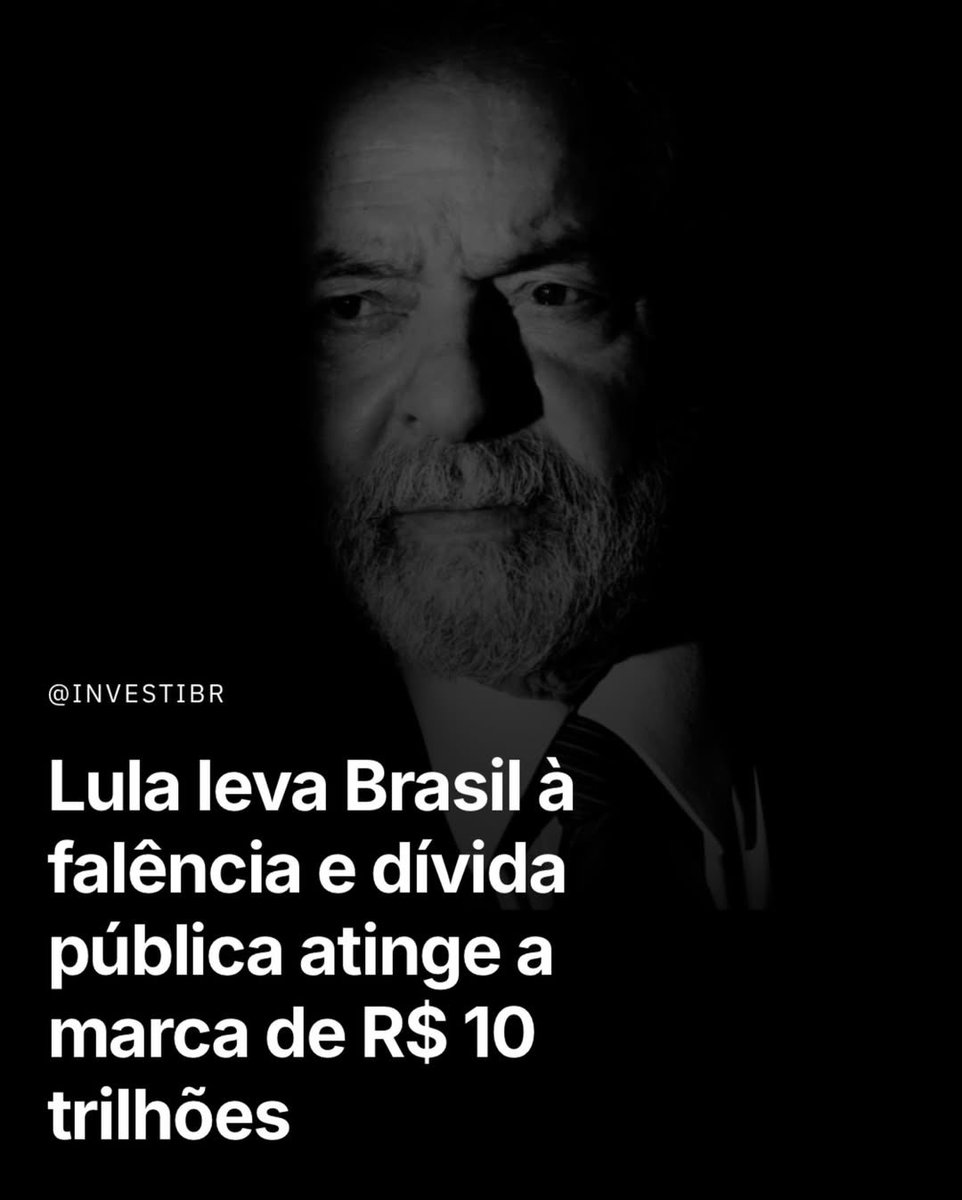 @INVESTIBR

Lula leva Brasil à falência e dívida pública atinge a marca de R$ 10 trilhões